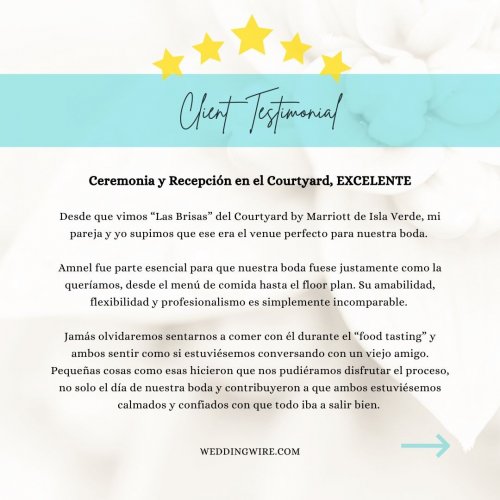 Client Testimonial

Ceremonia y Recepción en el Courtyard, EXCELENTE

Desde que vimos “Las Brisas” del Courtyard by Marriott de Isla Verde, mi pareja y yo supimos que ese era el venue perfecto para nuestra boda.

Amnel fue parte esencial para que nuestra boda fuese justamente como la queríamos, desde el menú de comida hasta el floor plan. Su amabilidad, flexibilidad y profesionalismo es simplemente incomparable.

Jamás olvidaremos sentarnos a comer con él durante el “food tasting” y ambos sentir como si estuviésemos conversando con un viejo amigo. Pequeñas cosas como esas hicieron que nos pudiéramos disfrutar el proceso, no solo el día de nuestra boda y contribuyeron a que ambos estuviésemos calmados y confiados con que todo iba a salir bien.

WEDDINGWIRE.COM